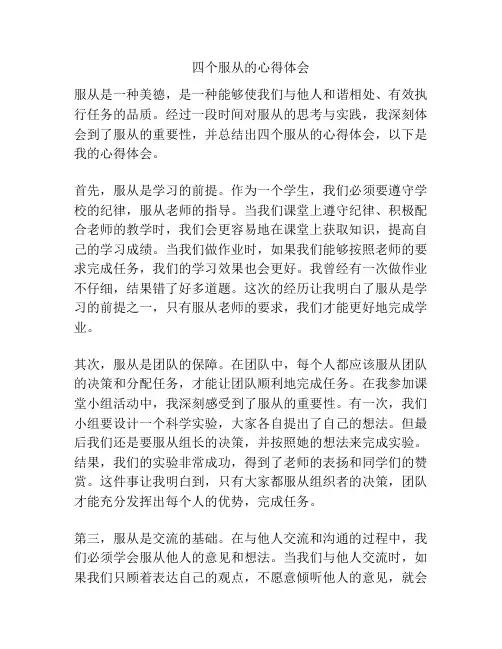 四个服从的心得体会

服从是一种美德，是一种能够使我们与他人和谐相处、有效执行任务的品质。经过一段时间对服从的思考与实践，我深刻体会到了服从的重要性，并总结出四个服从的心得体会，以下是我的心得体会。

首先，服从是学习的前提。作为一个学生，我们必须要遵守学校的纪律，服从老师的指导。当我们课堂上遵守纪律、积极配合老师的教学时，我们会更容易地在课堂上获取知识，提高自己的学习成绩。当我们做作业时，如果我们能够按照老师的要求完成任务，我们的学习效果也会更好。我曾经有一次做作业不仔细，结果错了好多道题。这次的经历让我明白了服从是学习的前提之一，只有服从老师的要求，我们才能更好地完成学业。

其次，服从是团队的保障。在团队中，每个人都应该服从团队的决策和分配任务，才能让团队顺利地完成任务。在我参加课堂小组活动中，我深刻感受到了服从的重要性。有一次，我们小组要设计一个科学实验，大家各自提出了自己的想法。但最后我们还是要服从组长的决策，并按照她的想法来完成实验。结果，我们的实验非常成功，得到了老师的表扬和同学们的赞赏。这件事让我明白到，只有大家都服从组织者的决策，团队才能充分发挥出每个人的优势，完成任务。

第三，服从是交流的基础。在与他人交流和沟通的过程中，我们必须学会服从他人的意见和想法。当我们与他人交流时，如果我们只顾着表达自己的观点，不愿意倾听他人的意见，就会